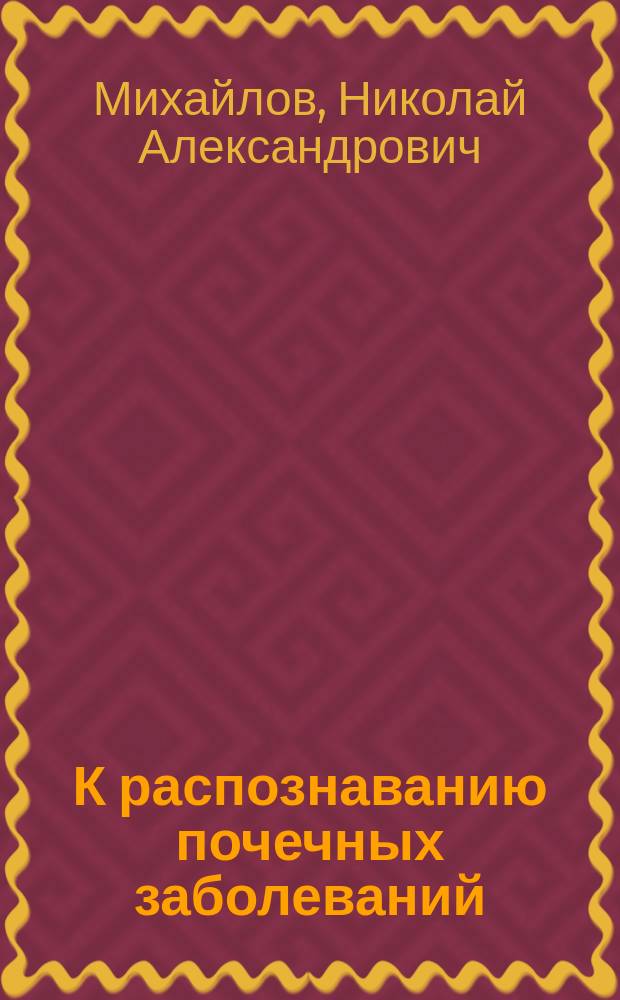 Михайлов, Николай Александрович

К распознаванию почечных заболеваний